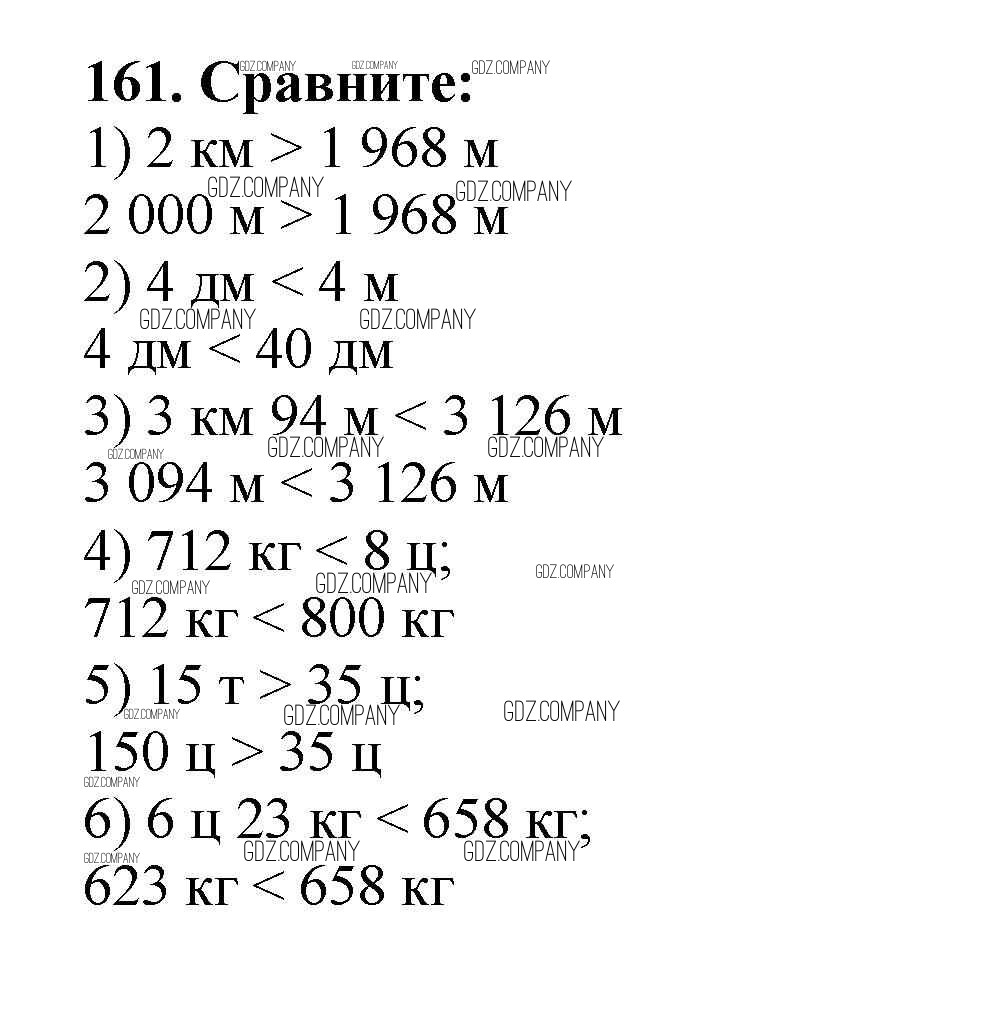 161. Сравните:

1) 2 км > 1 968 м

2 000 м > 1 968 м

2) 4 дм < 4 м

4 дм < 40 дм

3) 3 км 94 м < 3 126 м

3 094 м < 3 126 м

4) 712 кг < 8 ц;

712 кг < 800 кг

5) 15 т > 35 ц;

150 ц > 35 ц

6) 6 ц 23 кг < 658 кг;

623 кг < 658 кг

GDZ.COMPANY